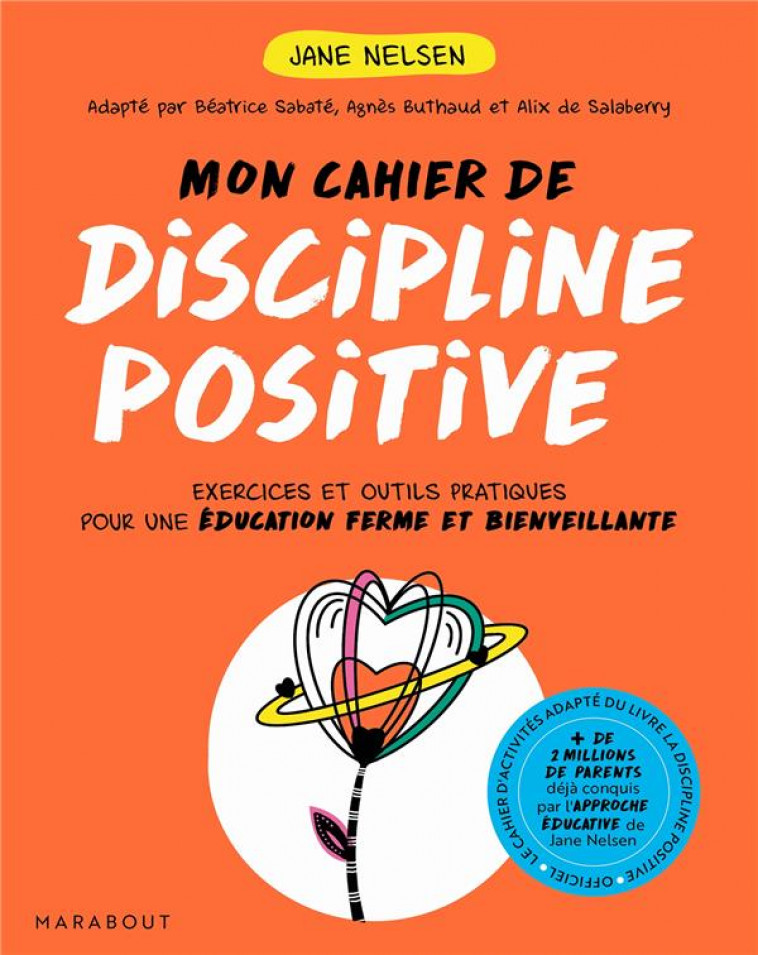 JANE NELSEN

Adapté par Béatrice Sabaté, Agnès Buthaud et Alix de Salaberry

MON CAHIER DE DISCIPLINE POSITIVE

EXERCICES ET OUTILS PRATIQUES POUR UNE ÉDUCATION FERME ET BIENVEILLANTE

LE CAHIER D'ACTIVITÉS ADAPTÉ DU LIVRE LA DISCIPLINE POSITIVE • OFFICIEL •

+ DE 2 MILLIONS DE PARENTS déjà conquis par l'APPROCHE ÉDUCATIVE de Jane Nelsen

MARABOUT